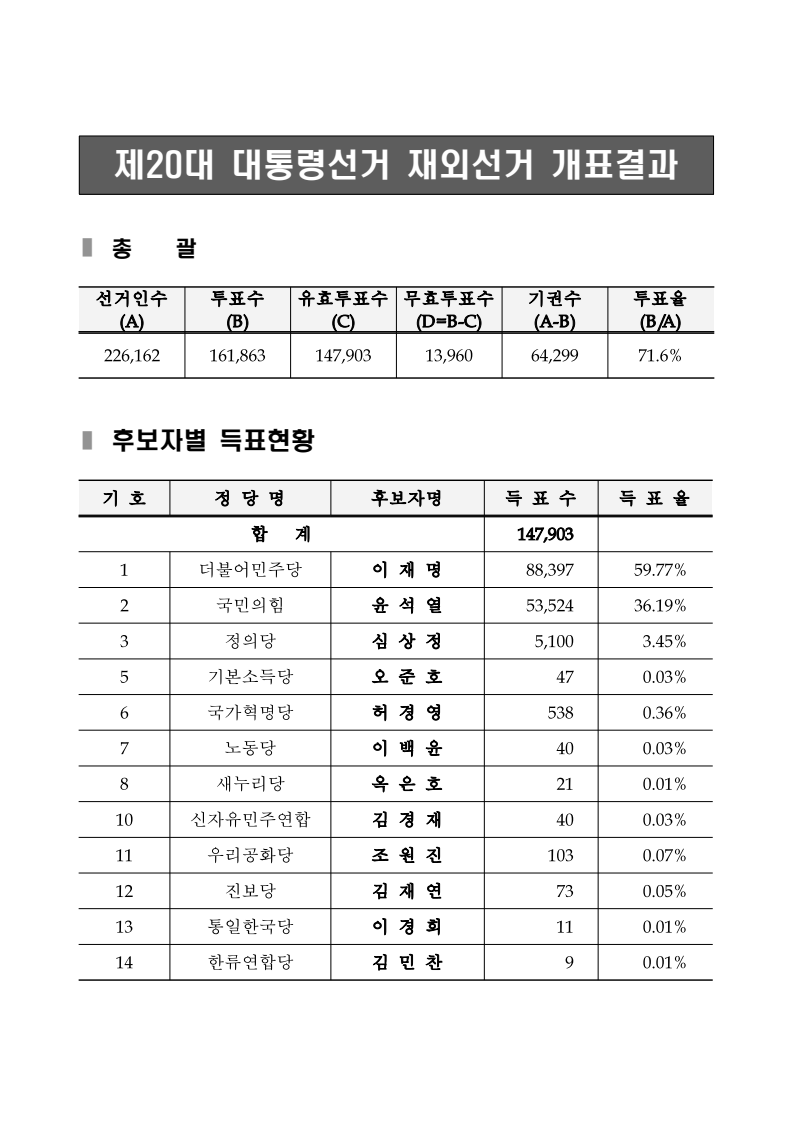 제20대 대통령선거 재외선거 개표결과

총 괄

| 선거인수 (A) | 투표수 (B) | 유효투표수 (C) | 무효투표수 (D=B-C) | 기권수 (A-B) | 투표율 (B/A) |
|---|---|---|---|---|---|
| 226,162 | 161,863 | 147,903 | 13,960 | 64,299 | 71.6% |

후보자별 득표현황

| 기 호 | 정 당 명 | 후보자명 | 득 표 수 | 득 표 율 |
|---|---|---|---|---|
| 합 계 | | | 147,903 | |
| 1 | 더불어민주당 | 이 재 명 | 88,397 | 59.77% |
| 2 | 국민의힘 | 윤 석 열 | 53,524 | 36.19% |
| 3 | 정의당 | 심 상 정 | 5,100 | 3.45% |
| 5 | 기본소득당 | 오 준 호 | 47 | 0.03% |
| 6 | 국가혁명당 | 허 경 영 | 538 | 0.36% |
| 7 | 노동당 | 이 백 윤 | 40 | 0.03% |
| 8 | 새누리당 | 옥 은 호 | 21 | 0.01% |
| 10 | 신자유민주연합 | 김 경 재 | 40 | 0.03% |
| 11 | 우리공화당 | 조 원 진 | 103 | 0.07% |
| 12 | 진보당 | 김 재 연 | 73 | 0.05% |
| 13 | 통일한국당 | 이 경 희 | 11 | 0.01% |
| 14 | 한류연합당 | 김 민 찬 | 9 | 0.01% |